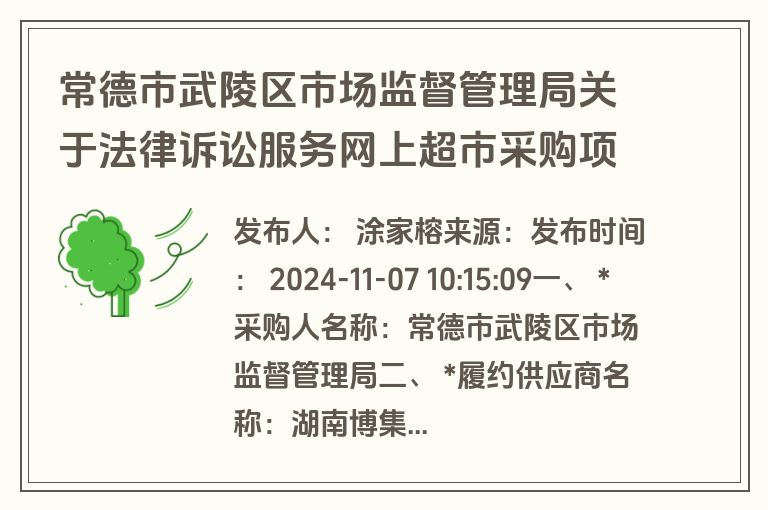 常德市武陵区市场监督管理局关于法律诉讼服务网上超市采购项

发布人： 涂家榕来源：发布时间： 2024-11-07 10:15:09一、 *采购人名称：常德市武陵区市场监督管理局二、 *履约供应商名称：湖南博集...